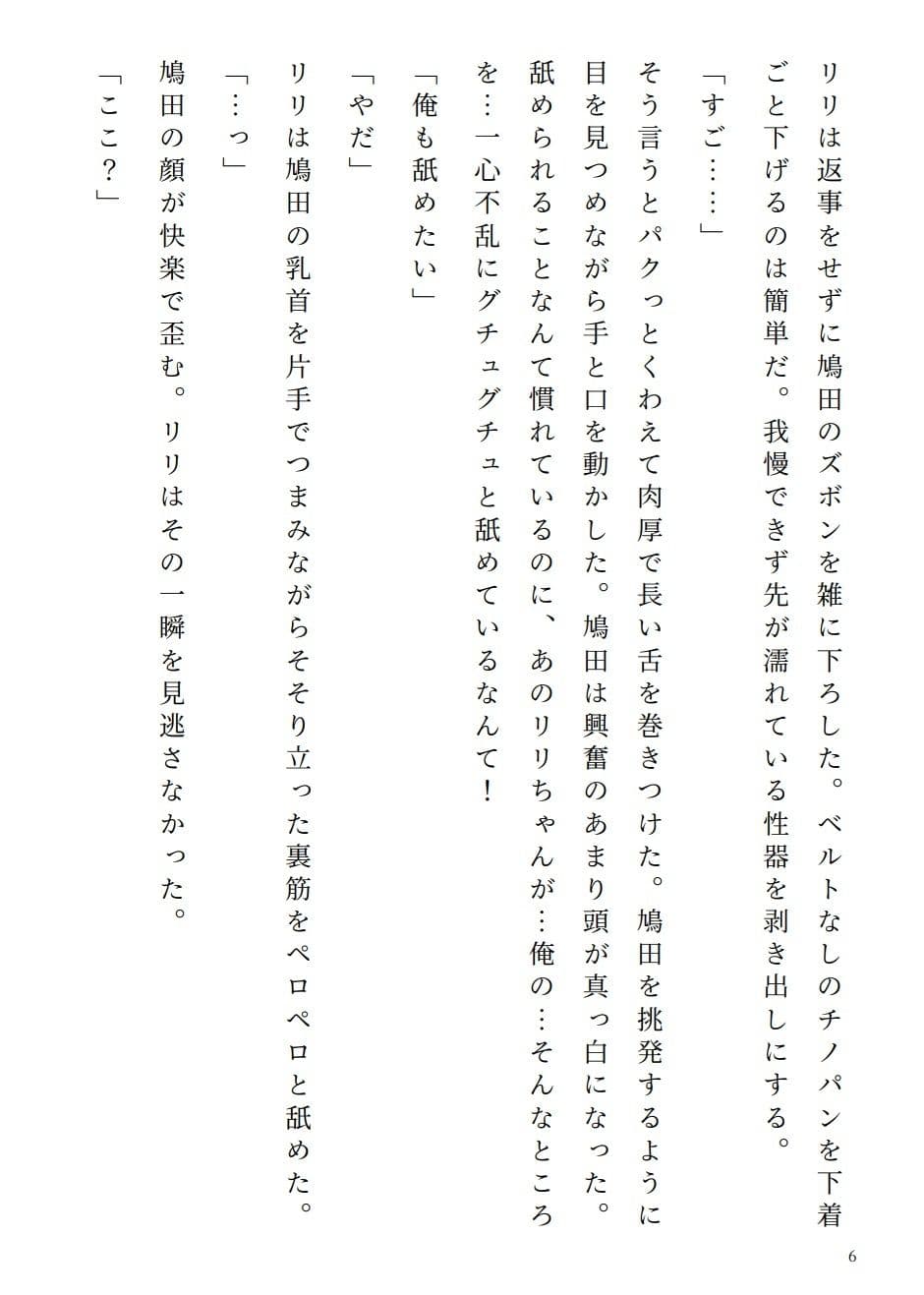 リリは返事をせずに鳩田のズボンを雑に下ろした。ベルトなしのチノパンを下着ごと下げるのは簡単だ。我慢できず先が濡れている性器を剥き出しにする。

「すご……」

そう言うとパクっとくわえて肉厚で長い舌を巻きつけた。鳩田を挑発するように目を見つめながら手と口を動かした。鳩田は興奮のあまり頭が真っ白になった。舐められることなんて慣れているのに、あのリリちゃんが…俺の…そんなところを…一心不乱にグチュグチュと舐めているなんて！

「俺も舐めたい」

「やだ」

リリは鳩田の乳首を片手でつまみながらそそり立った裏筋をペロペロと舐めた。

「…っ」

鳩田の顔が快楽で歪む。リリはその一瞬を見逃さなかった。

「ここ？」

6